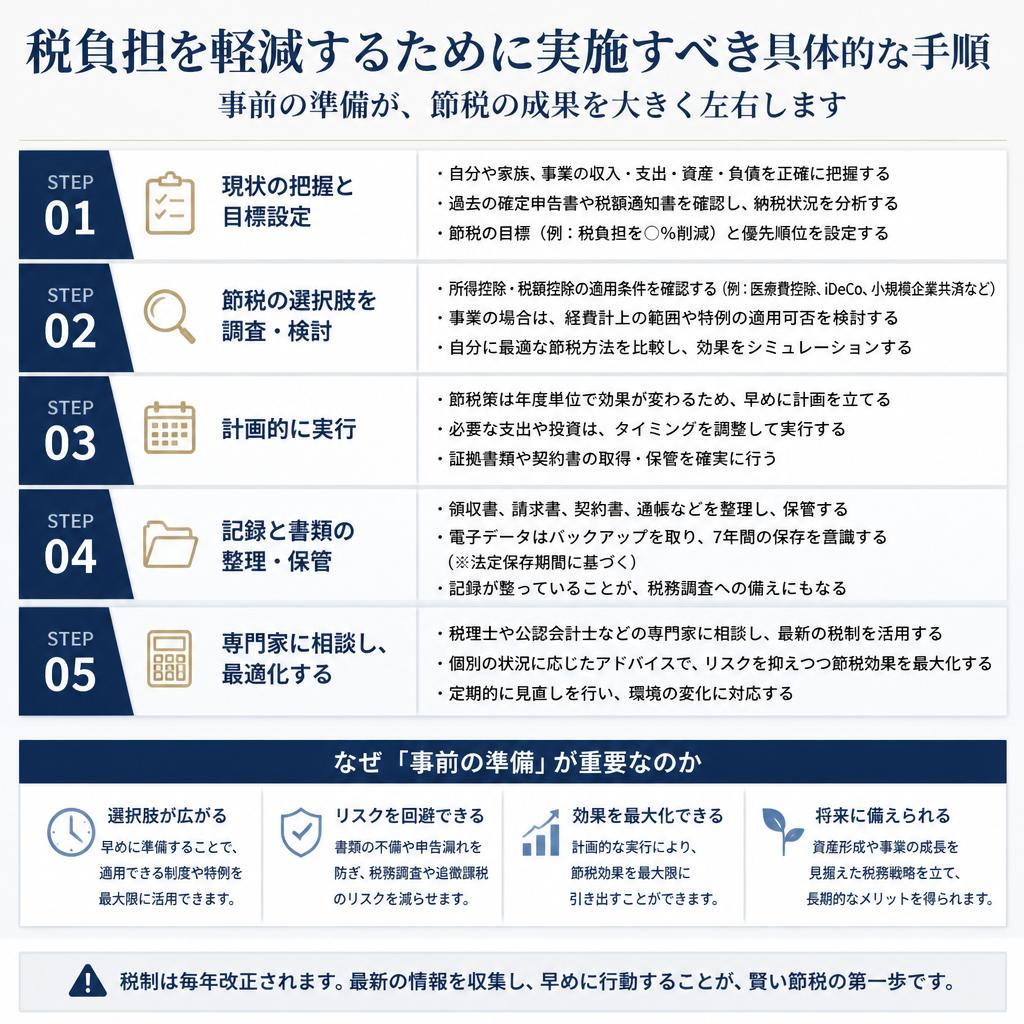 税負担を軽減するために実施すべき具体的な手順

事前の準備が、節税の成果を大きく左右します

STEP 01 現状の把握と目標設定

・自分や家族、事業の収入・支出・資産・負債を正確に把握する
・過去の確定申告書や税額通知書を確認し、納税状況を分析する
・節税の目標（例：税負担を○%削減）と優先順位を設定する

STEP 02 節税の選択肢を調査・検討

・所得控除・税額控除の適用条件を確認する（例：医療費控除、iDeCo、小規模企業共済など）
・事業の場合は、経費計上の範囲や特例の適用可否を検討する
・自分に最適な節税方法を比較し、効果をシミュレーションする

STEP 03 計画的に実行

・節税策は年度単位で効果が変わるため、早めに計画を立てる
・必要な支出や投資は、タイミングを調整して実行する
・証拠書類や契約書の取得・保管を確実に行う

STEP 04 記録と書類の整理・保管

・領収書、請求書、契約書、通帳などを整理し、保管する
・電子データはバックアップを取り、7年間の保存を意識する（※法定保存期間に基づく）
・記録が整っていることが、税務調査への備えにもなる

STEP 05 専門家に相談し、最適化する

・税理士や公認会計士などの専門家に相談し、最新の税制を活用する
・個別の状況に応じたアドバイスで、リスクを抑えつつ節税効果を最大化する
・定期的に見直しを行い、環境の変化に対応する

なぜ「事前の準備」が重要なのか

選択肢が広がる
早めに準備することで、適用できる制度や特例を最大限に活用できます。

リスクを回避できる
書類の不備や申告漏れを防ぎ、税務調査や追徴課税のリスクを減らせます。

効果を最大化できる
計画的な実行により、節税効果を最大限に引き出すことができます。

将来に備えられる
資産形成や事業の成長を見据えた税務戦略を立て、長期的なメリットを得られます。

税制は毎年改正されます。最新の情報を収集し、早めに行動することが、賢い節税の第一歩です。